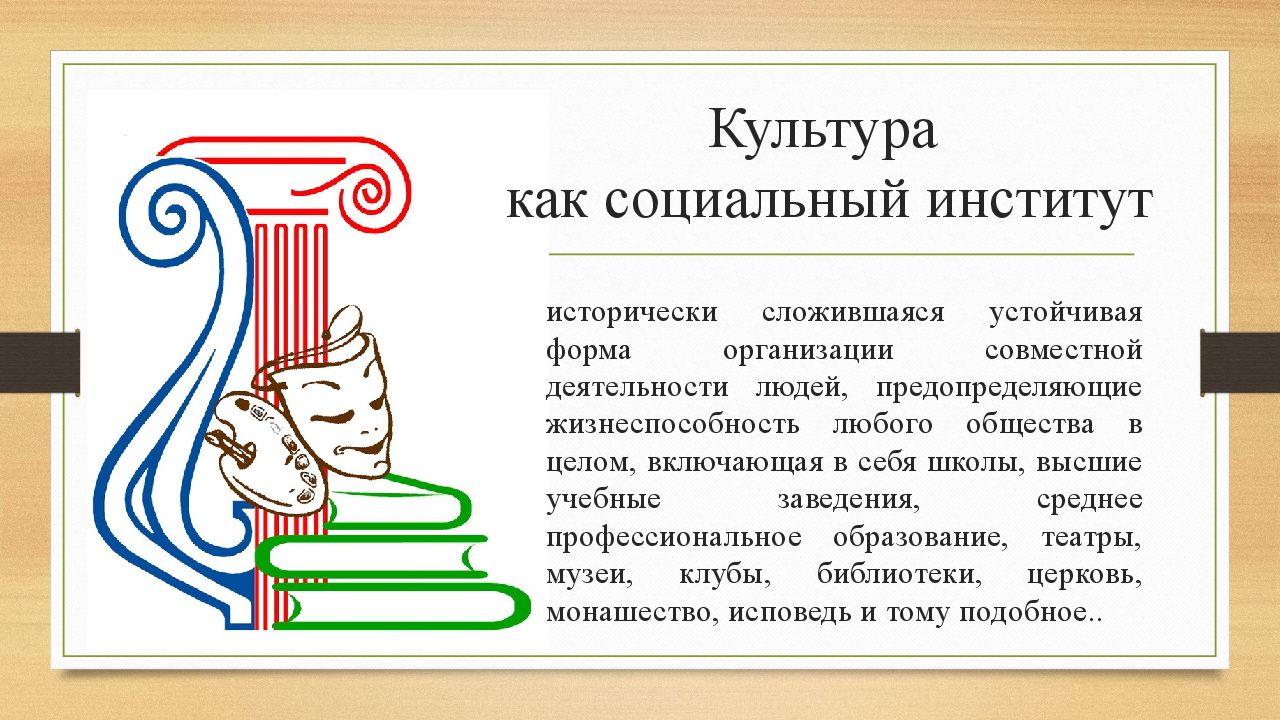 Культура
как социальный институт

исторически сложившаяся устойчивая форма организации совместной деятельности людей, предопределяющие жизнеспособность любого общества в целом, включающая в себя школы, высшие учебные заведения, среднее профессиональное образование, театры, музеи, клубы, библиотеки, церковь, монашество, исповедь и тому подобное..